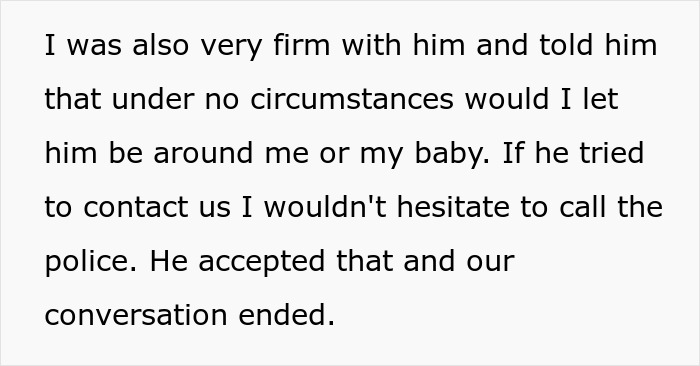 I was also very firm with him and told him that under no circumstances would I let him be around me or my baby. If he tried to contact us I wouldn't hesitate to call the police. He accepted that and our conversation ended.